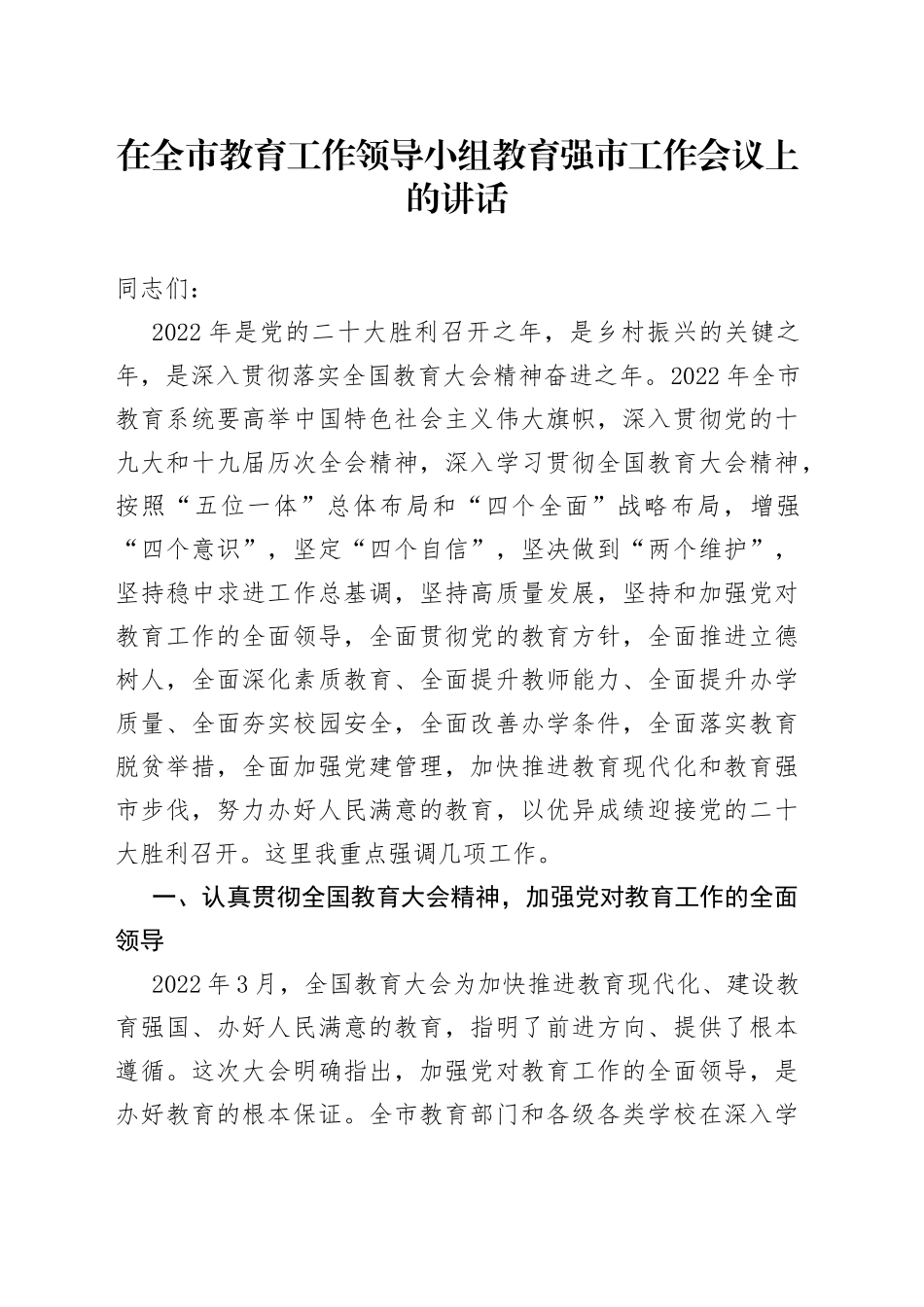 在全市教育工作领导小组教育强市工作会议上的讲话

同志们：

2022年是党的二十大胜利召开之年，是乡村振兴的关键之年，是深入贯彻落实全国教育大会精神奋进之年。2022年全市教育系统要高举中国特色社会主义伟大旗帜，深入贯彻党的十九大和十九届历次全会精神，深入学习贯彻全国教育大会精神，按照“五位一体”总体布局和“四个全面”战略布局，增强“四个意识”，坚定“四个自信”，坚决做到“两个维护”，坚持稳中求进工作总基调，坚持高质量发展，坚持和加强党对教育工作的全面领导，全面贯彻党的教育方针，全面推进立德树人，全面深化素质教育、全面提升教师能力、全面提升办学质量、全面夯实校园安全，全面改善办学条件，全面落实教育脱贫举措，全面加强党建管理，加快推进教育现代化和教育强市步伐，努力办好人民满意的教育，以优异成绩迎接党的二十大胜利召开。这里我重点强调几项工作。

一、认真贯彻全国教育大会精神，加强党对教育工作的全面领导

2022年3月，全国教育大会为加快推进教育现代化、建设教育强国、办好人民满意的教育，指明了前进方向、提供了根本遵循。这次大会明确指出，加强党对教育工作的全面领导，是办好教育的根本保证。全市教育部门和各级各类学校在深入学